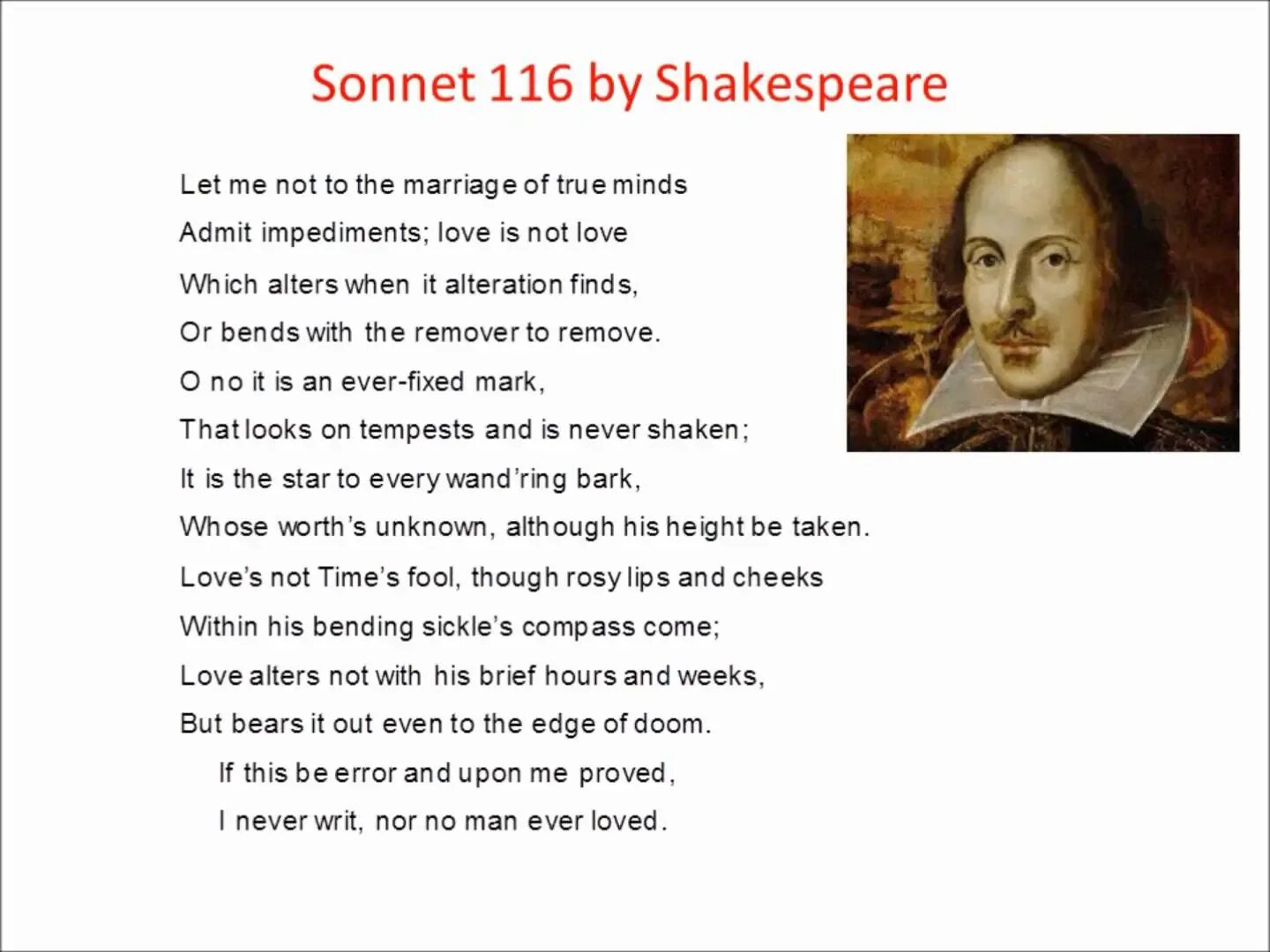 Sonnet 116 by Shakespeare

Let me not to the marriage of true minds
Admit impediments; love is not love
Which alters when it alteration finds,
Or bends with the remover to remove.
O no it is an ever-fixed mark,
That looks on tempests and is never shaken;
It is the star to every wand'ring bark,
Whose worth's unknown, although his height be taken.
Love's not Time's fool, though rosy lips and cheeks
Within his bending sickle's compass come;
Love alters not with his brief hours and weeks,
But bears it out even to the edge of doom.
If this be error and upon me proved,
I never writ, nor no man ever loved.